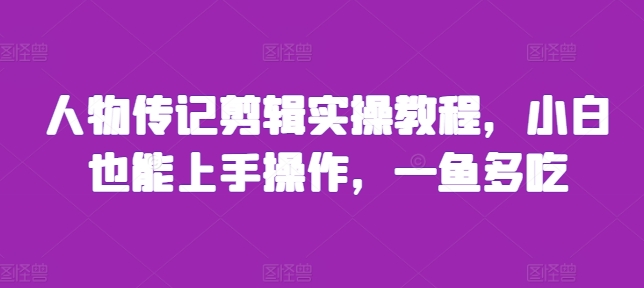 图怪兽 图怪兽 图怪兽

人物传记剪辑实操教程，小白也能上手操作，一鱼多吃

图怪兽 图怪兽 图怪兽